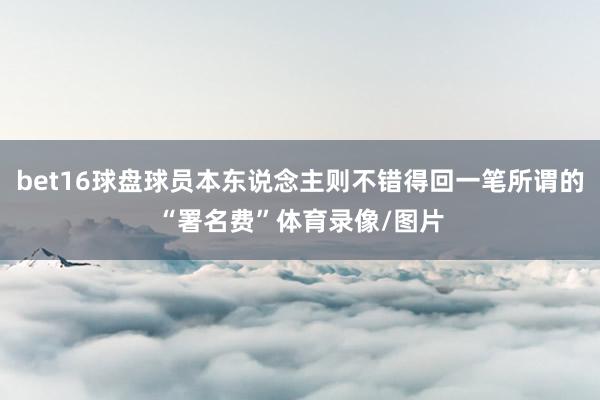 bet16球盘球员本东说念主则不错得回一笔所谓的“署名费”体育录像/图片